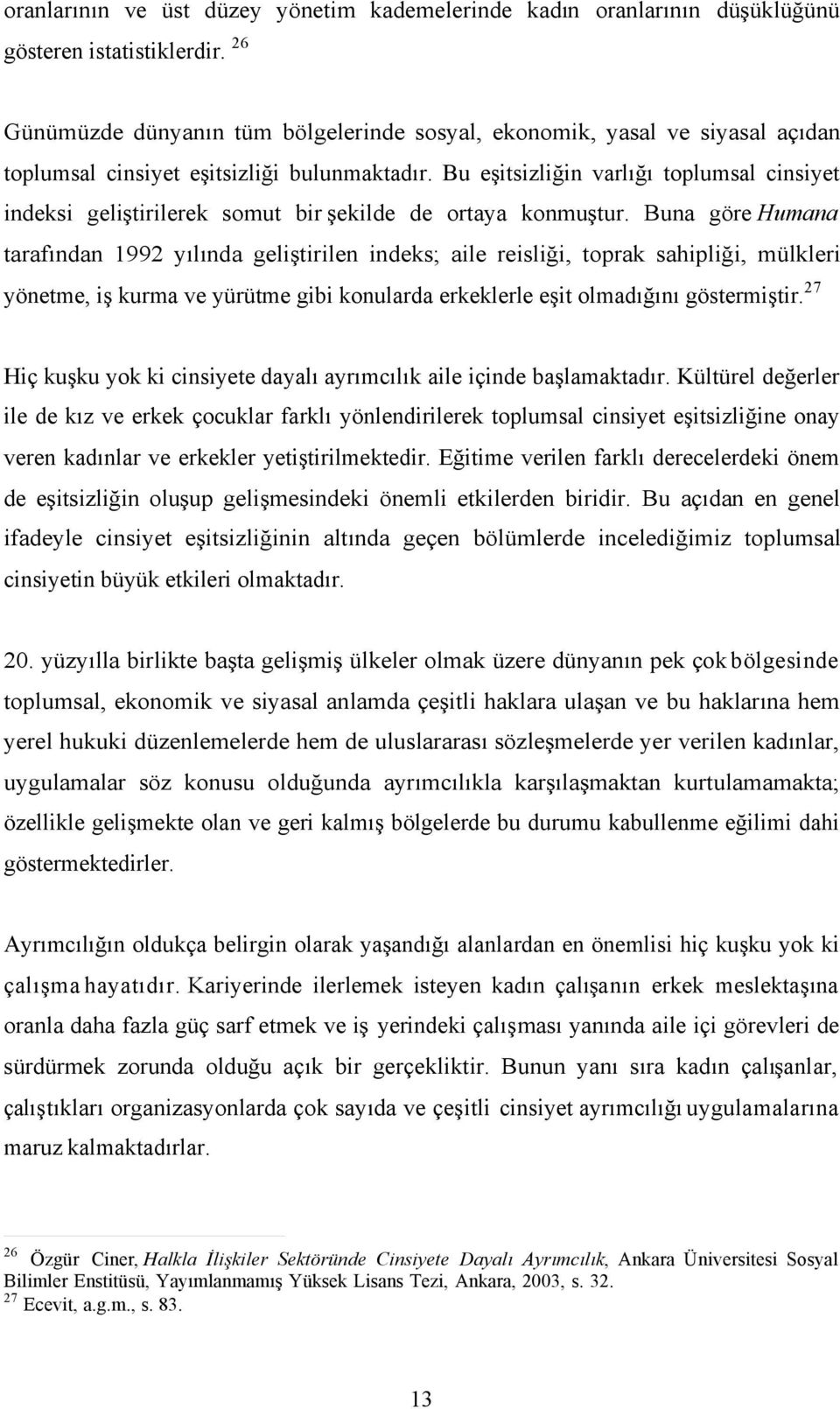 oranlarının ve üst düzey yönetim kademelerinde kadın oranlarının düşüklüğünü gösteren istatistiklerdir. $^{26}$

Günümüzde dünyanın tüm bölgelerinde sosyal, ekonomik, yasal ve siyasal açıdan toplumsal cinsiyet eşitsizliği bulunmaktadır. Bu eşitsizliğin varlığı toplumsal cinsiyet indeksi geliştirilerek somut bir şekilde de ortaya konmuştur. Buna göre Humana tarafından 1992 yılında geliştirilen indeks; aile reisliği, toprak sahipliği, mülkleri yönetme, iş kurma ve yürütme gibi konularda erkeklerle eşit olmadığını göstermiştir.$^{27}$

Hiç kuşku yok ki cinsiyete dayalı ayrımcılık aile içinde başlamaktadır. Kültürel değerler ile de kız ve erkek çocuklar farklı yönlendirilerek toplumsal cinsiyet eşitsizliğine onay veren kadınlar ve erkekler yetiştirilmektedir. Eğitime verilen farklı derecelerdeki önem de eşitsizliğin oluşup gelişmesindeki önemli etkilerden biridir. Bu açıdan en genel ifadeyle cinsiyet eşitsizliğinin altında geçen bölümlerde incelediğimiz toplumsal cinsiyetin büyük etkileri olmaktadır.

20. yüzyılla birlikte başta gelişmiş ülkeler olmak üzere dünyanın pek çok bölgesinde toplumsal, ekonomik ve siyasal anlamda çeşitli haklara ulaşan ve bu haklarına hem yerel hukuki düzenlemelerde hem de uluslararası sözleşmelerde yer verilen kadınlar, uygulamalar söz konusu olduğunda ayrımcılıkla karşılaşmaktan kurtulamamakta; özellikle gelişmekte olan ve geri kalmış bölgelerde bu durumu kabullenme eğilimi dahi göstermektedirler.

Ayrımcılığın oldukça belirgin olarak yaşandığı alanlardan en önemlisi hiç kuşku yok ki çalışma hayatıdır. Kariyerinde ilerlemek isteyen kadın çalışanın erkek meslektaşına oranla daha fazla güç sarf etmek ve iş yerindeki çalışması yanında aile içi görevleri de sürdürmek zorunda olduğu açık bir gerçekliktir. Bunun yanı sıra kadın çalışanlar, çalıştıkları organizasyonlarda çok sayıda ve çeşitli cinsiyet ayrımcılığı uygulamalarına maruz kalmaktadırlar.

$^{26}$ Özgür Ciner, Halkla İlişkiler Sektöründe Cinsiyete Dayalı Ayrımcılık, Ankara Üniversitesi Sosyal Bilimler Enstitüsü, Yayımlanmamış Yüksek Lisans Tezi, Ankara, 2003, s. 32.
$^{27}$ Ecevit, a.g.m., s. 83.

13